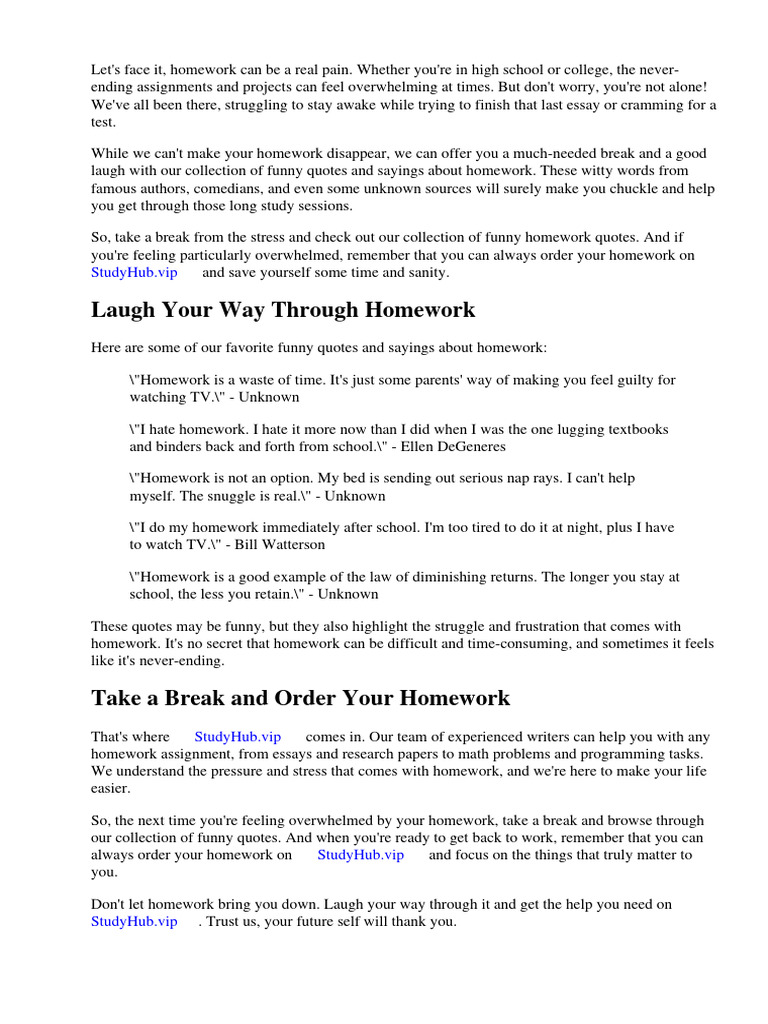 Let's face it, homework can be a real pain. Whether you're in high school or college, the never-ending assignments and projects can feel overwhelming at times. But don't worry, you're not alone! We've all been there, struggling to stay awake while trying to finish that last essay or cramming for a test.

While we can't make your homework disappear, we can offer you a much-needed break and a good laugh with our collection of funny quotes and sayings about homework. These witty words from famous authors, comedians, and even some unknown sources will surely make you chuckle and help you get through those long study sessions.

So, take a break from the stress and check out our collection of funny homework quotes. And if you're feeling particularly overwhelmed, remember that you can always order your homework on StudyHub.vip and save yourself some time and sanity.

Laugh Your Way Through Homework

Here are some of our favorite funny quotes and sayings about homework:

\"Homework is a waste of time. It's just some parents' way of making you feel guilty for watching TV.\" - Unknown

\"I hate homework. I hate it more now than I did when I was the one lugging textbooks and binders back and forth from school.\" - Ellen DeGeneres

\"Homework is not an option. My bed is sending out serious nap rays. I can't help myself. The snuggle is real.\" - Unknown

\"I do my homework immediately after school. I'm too tired to do it at night, plus I have to watch TV.\" - Bill Watterson

\"Homework is a good example of the law of diminishing returns. The longer you stay at school, the less you retain.\" - Unknown

These quotes may be funny, but they also highlight the struggle and frustration that comes with homework. It's no secret that homework can be difficult and time-consuming, and sometimes it feels like it's never-ending.

Take a Break and Order Your Homework

That's where StudyHub.vip comes in. Our team of experienced writers can help you with any homework assignment, from essays and research papers to math problems and programming tasks. We understand the pressure and stress that comes with homework, and we're here to make your life easier.

So, the next time you're feeling overwhelmed by your homework, take a break and browse through our collection of funny quotes. And when you're ready to get back to work, remember that you can always order your homework on StudyHub.vip and focus on the things that truly matter to you.

Don't let homework bring you down. Laugh your way through it and get the help you need on StudyHub.vip . Trust us, your future self will thank you.